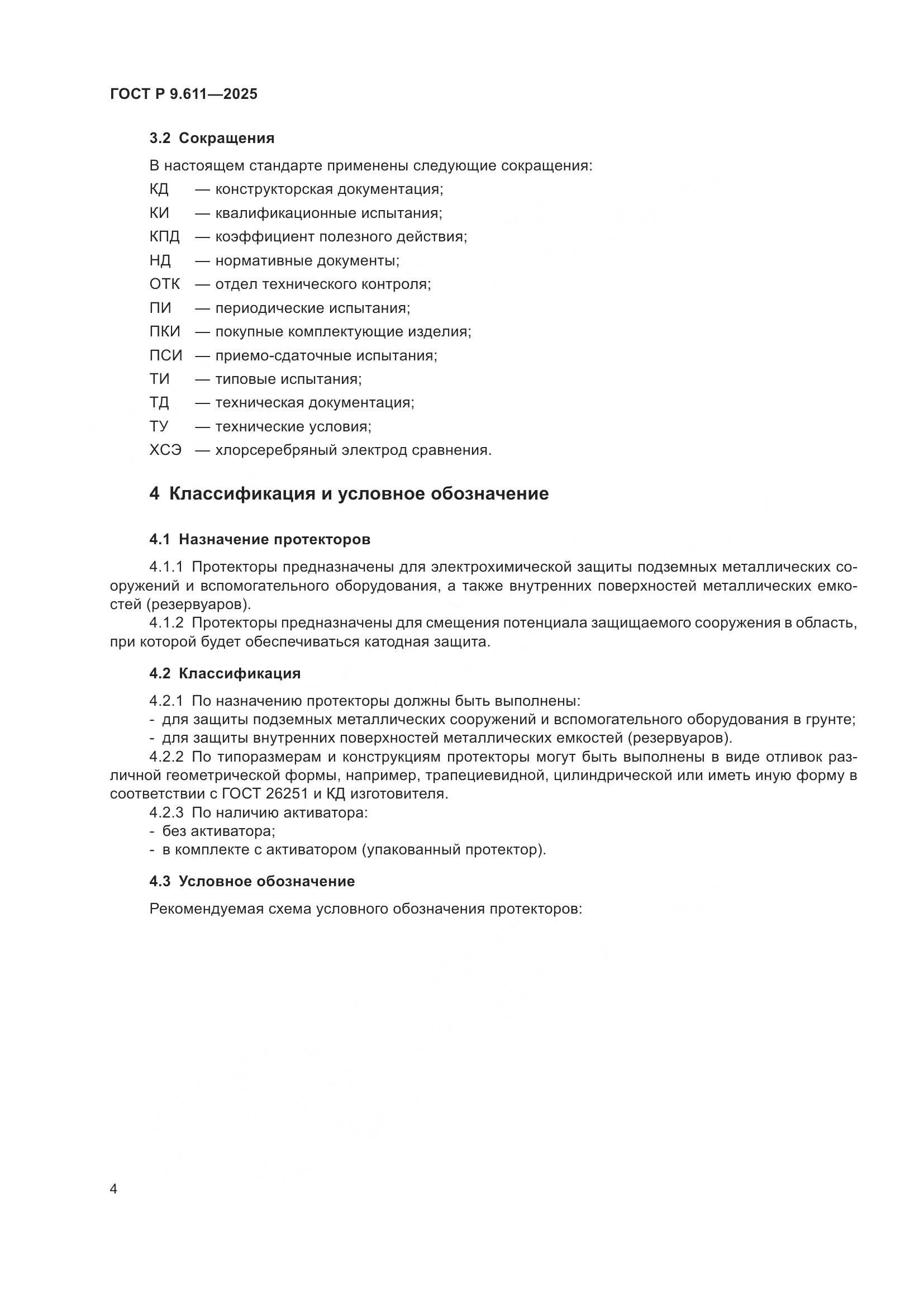 ГОСТ Р 9.611—2025

3.2 Сокращения

В настоящем стандарте применены следующие сокращения:

КД — конструкторская документация;
КИ — квалификационные испытания;
КПД — коэффициент полезного действия;
НД — нормативные документы;
ОТК — отдел технического контроля;
ПИ — периодические испытания;
ПКИ — покупные комплектующие изделия;
ПСИ — приемо-сдаточные испытания;
ТИ — типовые испытания;
ТД — техническая документация;
ТУ — технические условия;
ХСЭ — хлорсеребряный электрод сравнения.

4 Классификация и условное обозначение

4.1 Назначение протекторов

4.1.1 Протекторы предназначены для электрохимической защиты подземных металлических сооружений и вспомогательного оборудования, а также внутренних поверхностей металлических емкостей (резервуаров).
4.1.2 Протекторы предназначены для смещения потенциала защищаемого сооружения в область, при которой будет обеспечиваться катодная защита.

4.2 Классификация

4.2.1 По назначению протекторы должны быть выполнены:
- для защиты подземных металлических сооружений и вспомогательного оборудования в грунте;
- для защиты внутренних поверхностей металлических емкостей (резервуаров).
4.2.2 По типоразмерам и конструкциям протекторы могут быть выполнены в виде отливок различной геометрической формы, например, трапециевидной, цилиндрической или иметь иную форму в соответствии с ГОСТ 26251 и КД изготовителя.
4.2.3 По наличию активатора:
- без активатора;
- в комплекте с активатором (упакованный протектор).

4.3 Условное обозначение

Рекомендуемая схема условного обозначения протекторов:

4